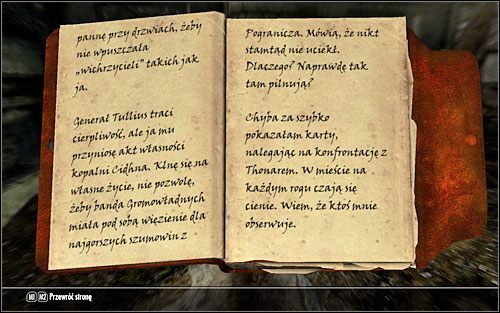 pannę przy drzwiach, żeby nie wpuszczała „wichrzycieli" takich jak ja.

Generał Tullius traci cierpliwość, ale ja mu przyniosę akt własności kopalni Cidhna. Klnę się na własne życie, nie pozwolę, żeby banda Gromowładnych miała pod sobą więzienie dla najgorszych szumowin z

Pogranicza. Mówią, że nikt stamtąd nie uciekł. Dlaczego? Naprawdę tak tam pilnują?

Chyba za szybko pokazałam karty, nalegając na konfrontację z Thonarem. W mieście na każdym rogu czają się cienie. Wiem, że ktoś mnie obserwuje.

M1 M2 Przewróć stronę